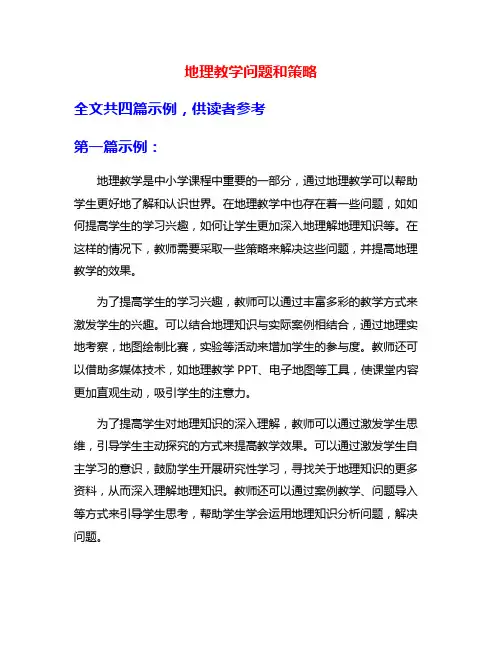 地理教学问题和策略

全文共四篇示例，供读者参考

第一篇示例：

地理教学是中小学课程中重要的一部分，通过地理教学可以帮助学生更好地了解和认识世界。在地理教学中也存在着一些问题，如如何提高学生的学习兴趣，如何让学生更加深入地理解地理知识等。在这样的情况下，教师需要采取一些策略来解决这些问题，并提高地理教学的效果。

为了提高学生的学习兴趣，教师可以通过丰富多彩的教学方式来激发学生的兴趣。可以结合地理知识与实际案例相结合，通过地理实地考察，地图绘制比赛，实验等活动来增加学生的参与度。教师还可以借助多媒体技术，如地理教学 PPT、电子地图等工具，使课堂内容更加直观生动，吸引学生的注意力。

为了提高学生对地理知识的深入理解，教师可以通过激发学生思维，引导学生主动探究的方式来提高教学效果。可以通过激发学生自主学习的意识，鼓励学生开展研究性学习，寻找关于地理知识的更多资料，从而深入理解地理知识。教师还可以通过案例教学、问题导入等方式来引导学生思考，帮助学生学会运用地理知识分析问题，解决问题。